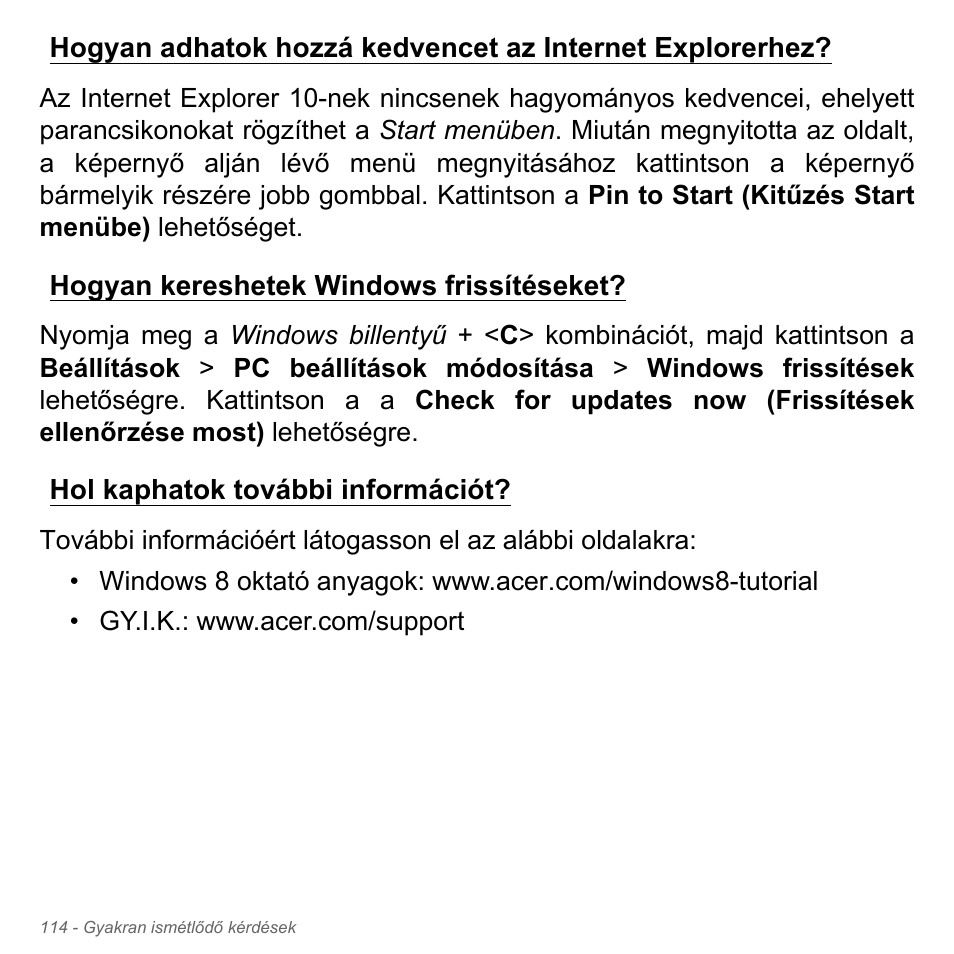 Hogyan adhatok hozzá kedvencet az Internet Explorerhez?

Az Internet Explorer 10-nek nincsenek hagyományos kedvencei, ehelyett parancsikonokat rögzíthet a Start menüben. Miután megnyitotta az oldalt, a képernyő alján lévő menü megnyitásához kattintson a képernyő bármelyik részére jobb gombbal. Kattintson a Pin to Start (Kitűzés Start menübe) lehetőséget.

Hogyan kereshetek Windows frissítéseket?

Nyomja meg a Windows billentyű + <C> kombinációt, majd kattintson a Beállítások > PC beállítások módosítása > Windows frissítések lehetőségre. Kattintson a a Check for updates now (Frissítések ellenőrzése most) lehetőségre.

Hol kaphatok további információt?

További információért látogasson el az alábbi oldalakra:

• Windows 8 oktató anyagok: www.acer.com/windows8-tutorial
• GY.I.K.: www.acer.com/support

114 - Gyakran ismétlődő kérdések